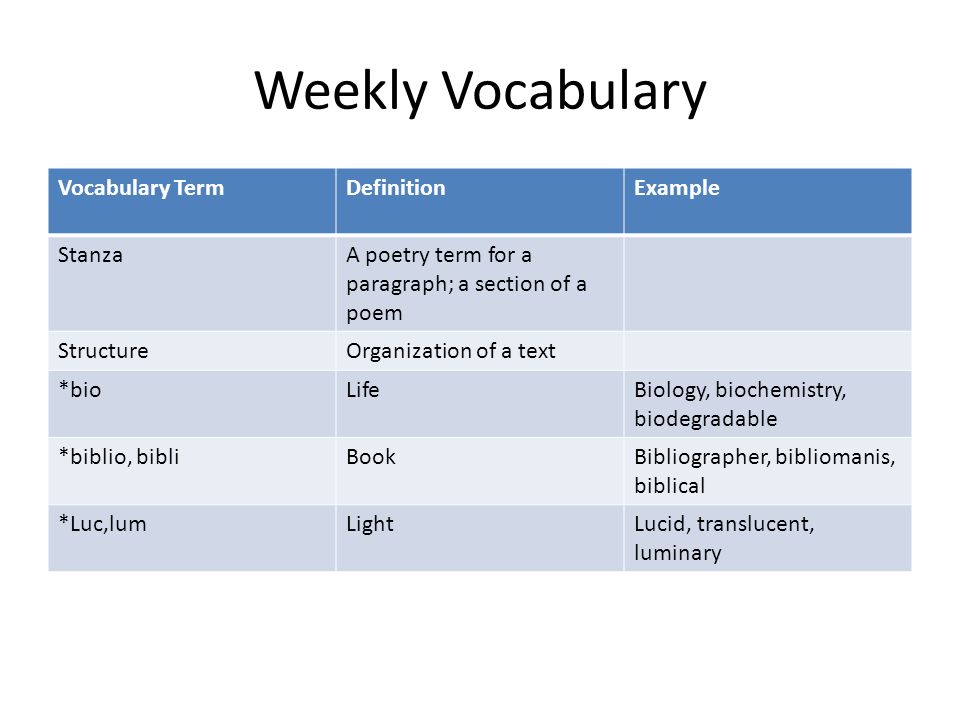 Weekly Vocabulary

| Vocabulary Term | Definition | Example |
|---|---|---|
| Stanza | A poetry term for a paragraph; a section of a poem | |
| Structure | Organization of a text | |
| *bio | Life | Biology, biochemistry, biodegradable |
| *biblio, bibli | Book | Bibliographer, bibliomanis, biblical |
| *Luc,lum | Light | Lucid, translucent, luminary |